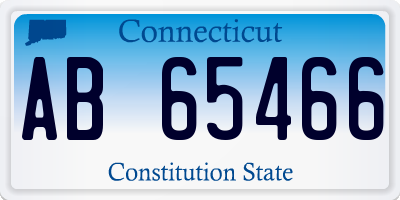 Connecticut

AB 65466

Constitution State